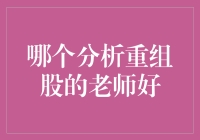 哪个分析重组股的老师好